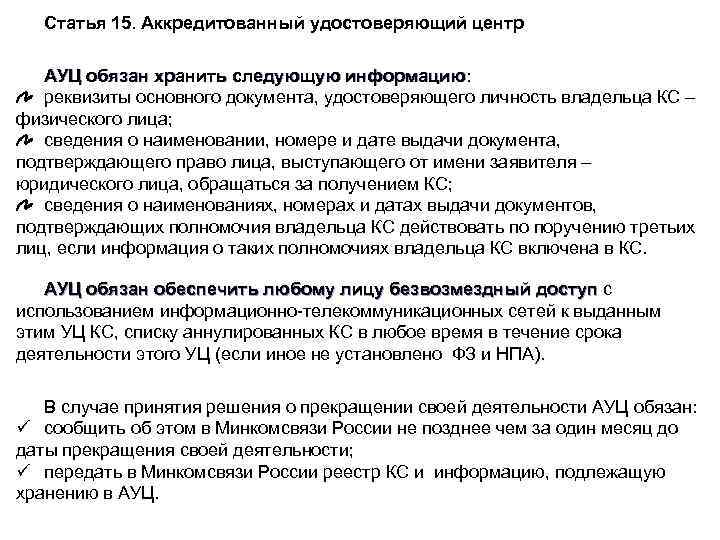 Статья 15. Аккредитованный удостоверяющий центр

АУЦ обязан хранить следующую информацию:
реквизиты основного документа, удостоверяющего личность владельца КС – физического лица;
сведения о наименовании, номере и дате выдачи документа, подтверждающего право лица, выступающего от имени заявителя – юридического лица, обращаться за получением КС;
сведения о наименованиях, номерах и датах выдачи документов, подтверждающих полномочия владельца КС действовать по поручению третьих лиц, если информация о таких полномочиях владельца КС включена в КС.

АУЦ обязан обеспечить любому лицу безвозмездный доступ с использованием информационно-телекоммуникационных сетей к выданным этим УЦ КС, списку аннулированных КС в любое время в течение срока деятельности этого УЦ (если иное не установлено ФЗ и НПА).

В случае принятия решения о прекращении своей деятельности АУЦ обязан:
✓ сообщить об этом в Минкомсвязи России не позднее чем за один месяц до даты прекращения своей деятельности;
✓ передать в Минкомсвязи России реестр КС и информацию, подлежащую хранению в АУЦ.